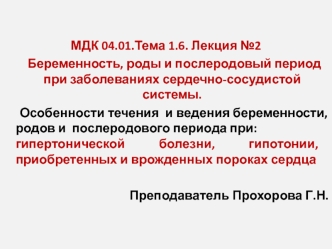 МДК 04.01.Тема 1.6. Лекция №2

Беременность, роды и послеродовый период при заболеваниях сердечно-сосудистой системы.

Особенности течения и ведения беременности, родов и послеродового периода при: гипертонической болезни, гипотонии, приобретенных и врожденных пороках сердца

Преподаватель Прохорова Г.Н.